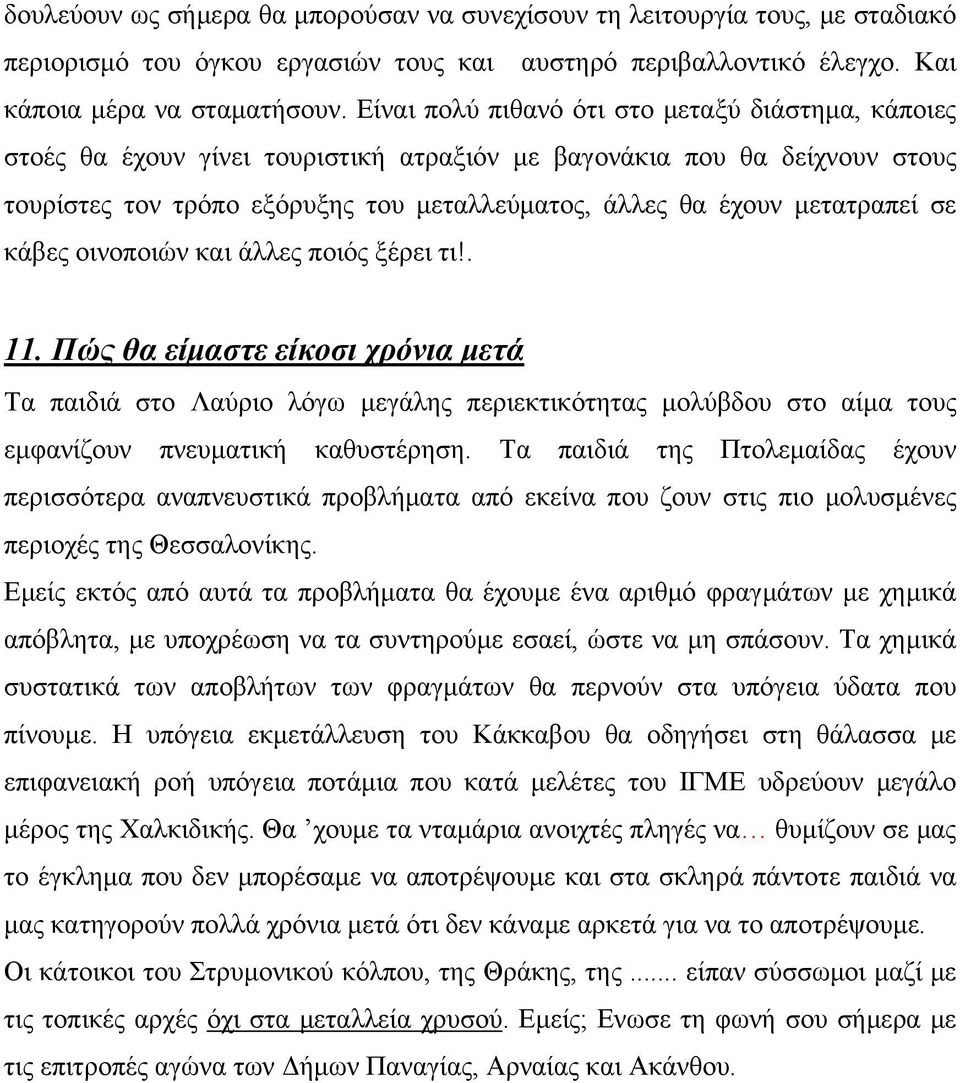 δουλεύουν ως σήμερα θα μπορούσαν να συνεχίσουν τη λειτουργία τους, με σταδιακό περιορισμό του όγκου εργασιών τους και αυστηρό περιβαλλοντικό έλεγχο. Και κάποια μέρα να σταματήσουν. Είναι πολύ πιθανό ότι στο μεταξύ διάστημα, κάποιες στοές θα έχουν γίνει τουριστική ατραξιόν με βαγονάκια που θα δείχνουν στους τουρίστες τον τρόπο εξόρυξης του μεταλλεύματος, άλλες θα έχουν μετατραπεί σε κάβες οινοποιών και άλλες ποιός ξέρει τι!.

11. Πώς θα είμαστε είκοσι χρόνια μετά

Τα παιδιά στο Λαύριο λόγω μεγάλης περιεκτικότητας μολύβδου στο αίμα τους εμφανίζουν πνευματική καθυστέρηση. Τα παιδιά της Πτολεμαίδας έχουν περισσότερα αναπνευστικά προβλήματα από εκείνα που ζουν στις πιο μολυσμένες περιοχές της Θεσσαλονίκης.

Εμείς εκτός από αυτά τα προβλήματα θα έχουμε ένα αριθμό φραγμάτων με χημικά απόβλητα, με υποχρέωση να τα συντηρούμε εσαεί, ώστε να μη σπάσουν. Τα χημικά συστατικά των αποβλήτων των φραγμάτων θα περνούν στα υπόγεια ύδατα που πίνουμε. Η υπόγεια εκμετάλλευση του Κάκκαβου θα οδηγήσει στη θάλασσα με επιφανειακή ροή υπόγεια ποτάμια που κατά μελέτες του ΙΓΜΕ υδρεύουν μεγάλο μέρος της Χαλκιδικής. Θα ’χουμε τα νταμάρια ανοιχτές πληγές να… θυμίζουν σε μας το έγκλημα που δεν μπορέσαμε να αποτρέψουμε και στα σκληρά πάντοτε παιδιά να μας κατηγορούν πολλά χρόνια μετά ότι δεν κάναμε αρκετά για να το αποτρέψουμε.

Οι κάτοικοι του Στρυμονικού κόλπου, της Θράκης, της ....... είπαν σύσσωμοι μαζί με τις τοπικές αρχές όχι στα μεταλλεία χρυσού. Εμείς; Ενωσε τη φωνή σου σήμερα με τις επιτροπές αγώνα των Δήμων Παναγίας, Αρναίας και Ακάνθου.